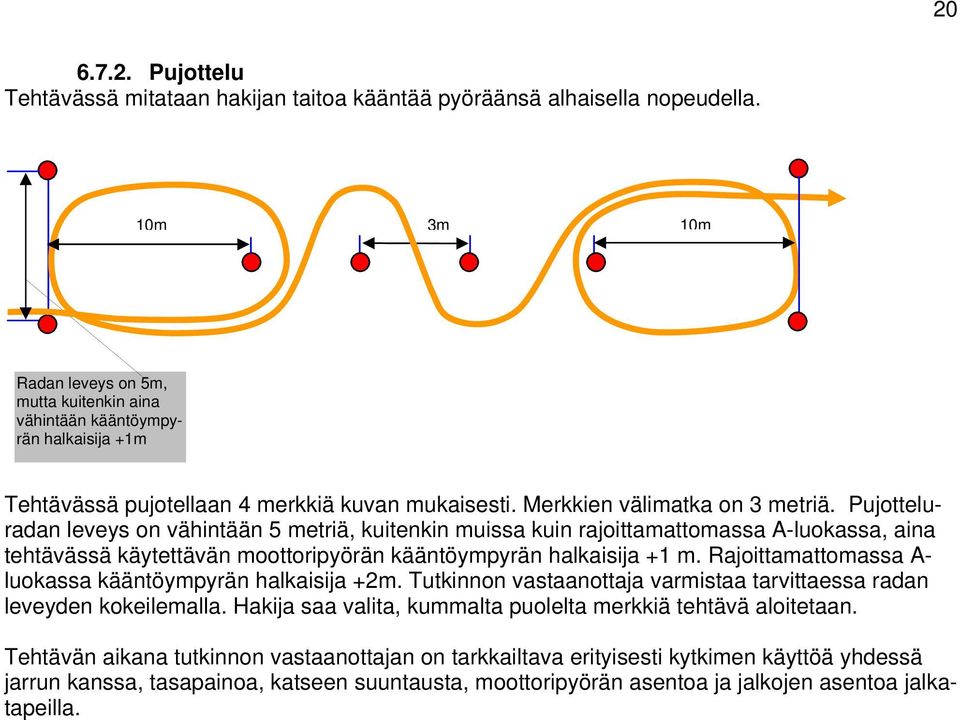 20

6.7.2. Pujottelu
Tehtävässä mitataan hakijan taitoa kääntää pyöräänsä alhaisella nopeudella.

10m

3m

10m

Radan leveys on 5m, mutta kuitenkin aina vähintään kääntöympyrän halkaisija +1m

Tehtävässä pujotellaan 4 merkkiä kuvan mukaisesti. Merkkien välimatka on 3 metriä. Pujotteluradan leveys on vähintään 5 metriä, kuitenkin muissa kuin rajoittamattomassa A-luokassa, aina tehtävässä käytettävän moottoripyörän kääntöympyrän halkaisija +1 m. Rajoittamattomassa A-luokassa kääntöympyrän halkaisija +2m. Tutkinnon vastaanottaja varmistaa tarvittaessa radan leveyden kokeilemalla. Hakija saa valita, kummalta puolelta merkkiä tehtävä aloitetaan.

Tehtävän aikana tutkinnon vastaanottajan on tarkkailtava erityisesti kytkimen käyttöä yhdessä jarrun kanssa, tasapainoa, katseen suuntausta, moottoripyörän asentoa ja jalkojen asentoa jalkatapeilla.